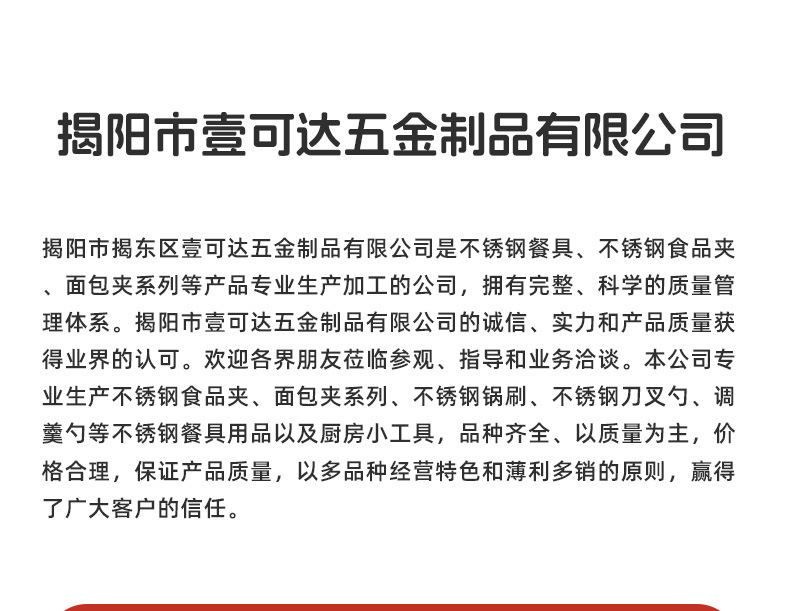 揭阳市壹可达五金制品有限公司

揭阳市揭东区壹可达五金制品有限公司是不锈钢餐具、不锈钢食品夹、面包夹系列等产品专业生产加工的公司，拥有完整、科学的质量管理体系。揭阳市壹可达五金制品有限公司的诚信、实力和产品质量获得业界的认可。欢迎各界朋友莅临参观、指导和业务洽谈。本公司专业生产不锈钢食品夹、面包夹系列、不锈钢锅刷、不锈钢刀叉勺、调羹勺等不锈钢餐具用品以及厨房小工具，品种齐全、以质量为主，价格合理，保证产品质量，以多品种经营特色和薄利多销的原则，赢得了广大客户的信任。